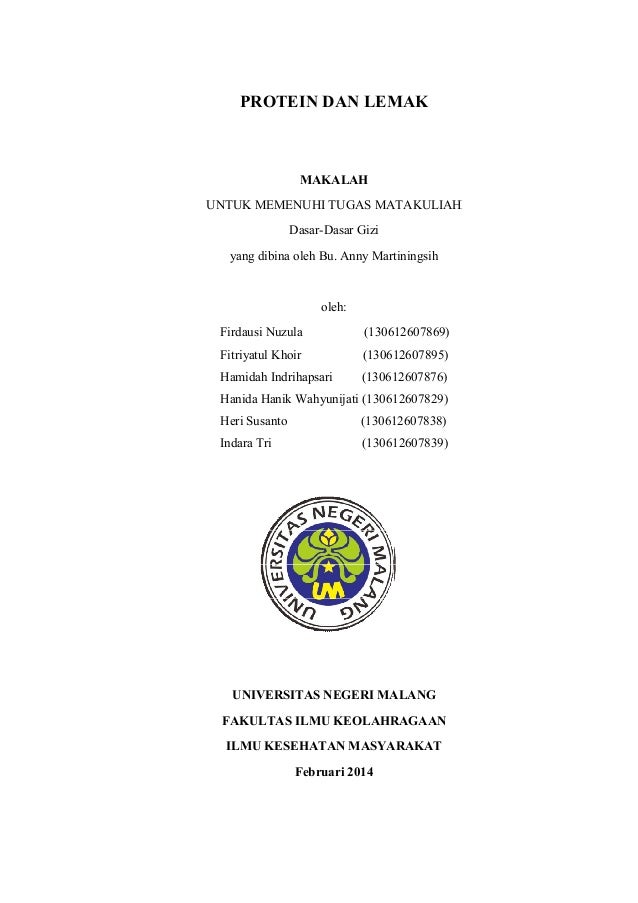 PROTEIN DAN LEMAK

MAKALAH

UNTUK MEMENUHI TUGAS MATAKULIAH

Dasar-Dasar Gizi

yang dibina oleh Bu. Anny Martiningsih

oleh:

Firdausi Nuzula (130612607869)

Fitriyatul Khoir (130612607895)

Hamidah Indrihapsari (130612607876)

Hanida Hanik Wahyunijati (130612607829)

Heri Susanto (130612607838)

Indara Tri (130612607839)

UNIVERSITAS NEGERI MALANG

UM

UNIVERSITAS NEGERI MALANG

FAKULTAS ILMU KEOLAHRAGAAN

ILMU KESEHATAN MASYARAKAT

Februari 2014